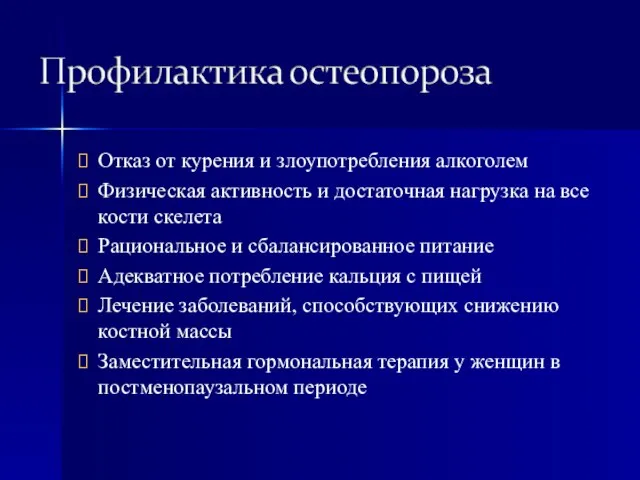 Профилактика остеопороза

Отказ от курения и злоупотребления алкоголем

Физическая активность и достаточная нагрузка на все кости скелета

Рациональное и сбалансированное питание

Адекватное потребление кальция с пищей

Лечение заболеваний, способствующих снижению костной массы

Заместительная гормональная терапия у женщин в постменопаузальном периоде